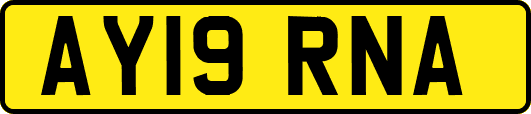 AY19 RNA